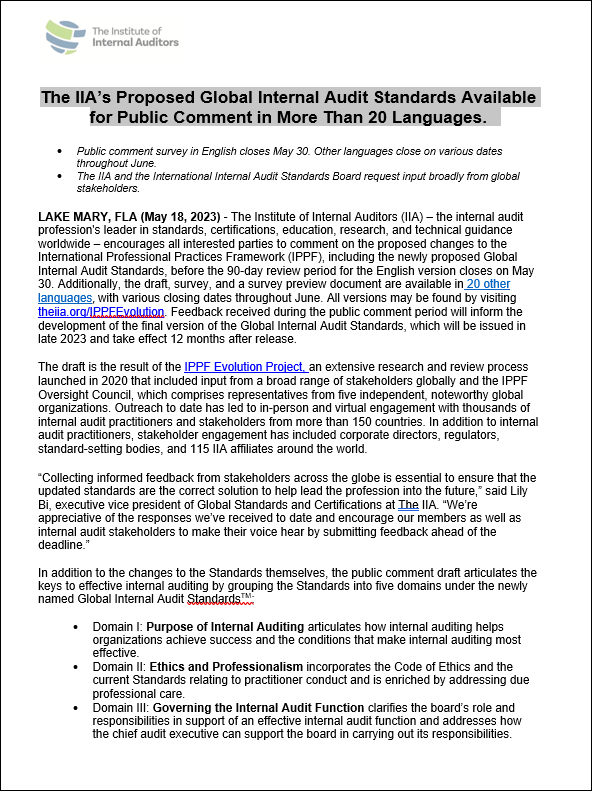 The Institute of Internal Auditors

The IIA's Proposed Global Internal Audit Standards Available for Public Comment in More Than 20 Languages.

• Public comment survey in English closes May 30. Other languages close on various dates throughout June.
• The IIA and the International Internal Audit Standards Board request input broadly from global stakeholders.

LAKE MARY, FLA (May 18, 2023) - The Institute of Internal Auditors (IIA) – the internal audit profession's leader in standards, certifications, education, research, and technical guidance worldwide – encourages all interested parties to comment on the proposed changes to the International Professional Practices Framework (IPPF), including the newly proposed Global Internal Audit Standards, before the 90-day review period for the English version closes on May 30. Additionally, the draft, survey, and a survey preview document are available in 20 other languages, with various closing dates throughout June. All versions may be found by visiting theiia.org/IPPFEvolution. Feedback received during the public comment period will inform the development of the final version of the Global Internal Audit Standards, which will be issued in late 2023 and take effect 12 months after release.

The draft is the result of the IPPF Evolution Project, an extensive research and review process launched in 2020 that included input from a broad range of stakeholders globally and the IPPF Oversight Council, which comprises representatives from five independent, noteworthy global organizations. Outreach to date has led to in-person and virtual engagement with thousands of internal audit practitioners and stakeholders from more than 150 countries. In addition to internal audit practitioners, stakeholder engagement has included corporate directors, regulators, standard-setting bodies, and 115 IIA affiliates around the world.

"Collecting informed feedback from stakeholders across the globe is essential to ensure that the updated standards are the correct solution to help lead the profession into the future," said Lily Bi, executive vice president of Global Standards and Certifications at The IIA. "We're appreciative of the responses we've received to date and encourage our members as well as internal audit stakeholders to make their voice hear by submitting feedback ahead of the deadline."

In addition to the changes to the Standards themselves, the public comment draft articulates the keys to effective internal auditing by grouping the Standards into five domains under the newly named Global Internal Audit Standards™:

• Domain I: Purpose of Internal Auditing articulates how internal auditing helps organizations achieve success and the conditions that make internal auditing most effective.
• Domain II: Ethics and Professionalism incorporates the Code of Ethics and the current Standards relating to practitioner conduct and is enriched by addressing due professional care.
• Domain III: Governing the Internal Audit Function clarifies the board's role and responsibilities in support of an effective internal audit function and addresses how the chief audit executive can support the board in carrying out its responsibilities.